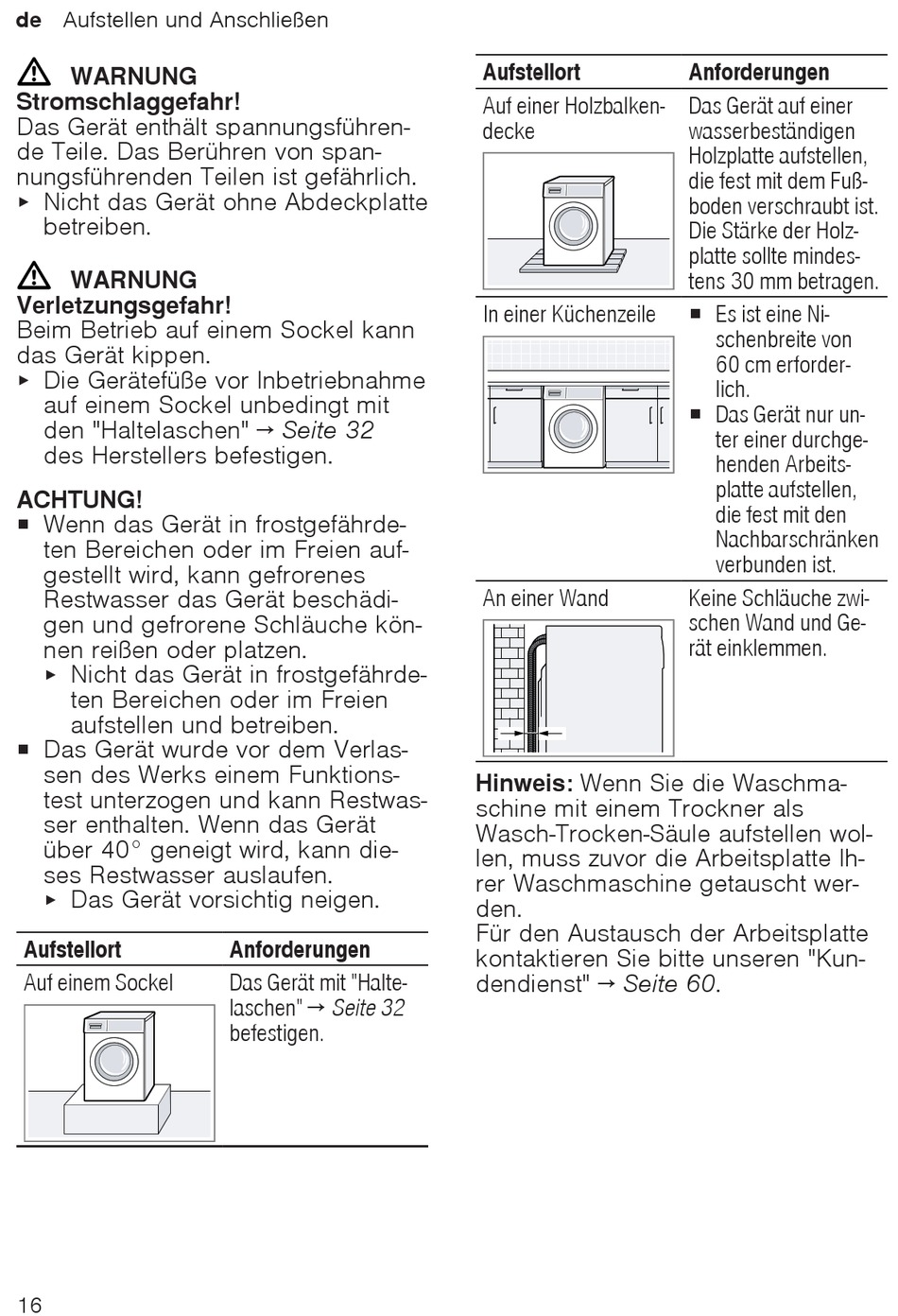 de Aufstellen und Anschließen

⚠ WARNUNG
Stromschlaggefahr!
Das Gerät enthält spannungsführende Teile. Das Berühren von spannungsführenden Teilen ist gefährlich.
▸ Nicht das Gerät ohne Abdeckplatte betreiben.

⚠ WARNUNG
Verletzungsgefahr!
Beim Betrieb auf einem Sockel kann das Gerät kippen.
▸ Die Gerätefüße vor Inbetriebnahme auf einem Sockel unbedingt mit den "Haltelaschen" → Seite 32 des Herstellers befestigen.

ACHTUNG!
■ Wenn das Gerät in frostgefährdeten Bereichen oder im Freien aufgestellt wird, kann gefrorenes Restwasser das Gerät beschädigen und gefrorene Schläuche können reißen oder platzen.
▸ Nicht das Gerät in frostgefährdeten Bereichen oder im Freien aufstellen und betreiben.
■ Das Gerät wurde vor dem Verlassen des Werks einem Funktionstest unterzogen und kann Restwasser enthalten. Wenn das Gerät über 40° geneigt wird, kann dieses Restwasser auslaufen.
▸ Das Gerät vorsichtig neigen.

| Aufstellort | Anforderungen |
|---|---|
| Auf einem Sockel | Das Gerät mit "Haltelaschen" → Seite 32 befestigen. |

| Aufstellort | Anforderungen |
|---|---|
| Auf einer Holzbalkendecke | Das Gerät auf einer wasserbeständigen Holzplatte aufstellen, die fest mit dem Fußboden verschraubt ist. Die Stärke der Holzplatte sollte mindestens 30 mm betragen. |
| In einer Küchenzeile | ■ Es ist eine Nischenbreite von 60 cm erforderlich. ■ Das Gerät nur unter einer durchgehenden Arbeitsplatte aufstellen, die fest mit den Nachbarschränken verbunden ist. |
| An einer Wand | Keine Schläuche zwischen Wand und Gerät einklemmen. |

Hinweis: Wenn Sie die Waschmaschine mit einem Trockner als Wasch-Trocken-Säule aufstellen wollen, muss zuvor die Arbeitsplatte Ihrer Waschmaschine getauscht werden.
Für den Austausch der Arbeitsplatte kontaktieren Sie bitte unseren "Kundendienst" → Seite 60.

16